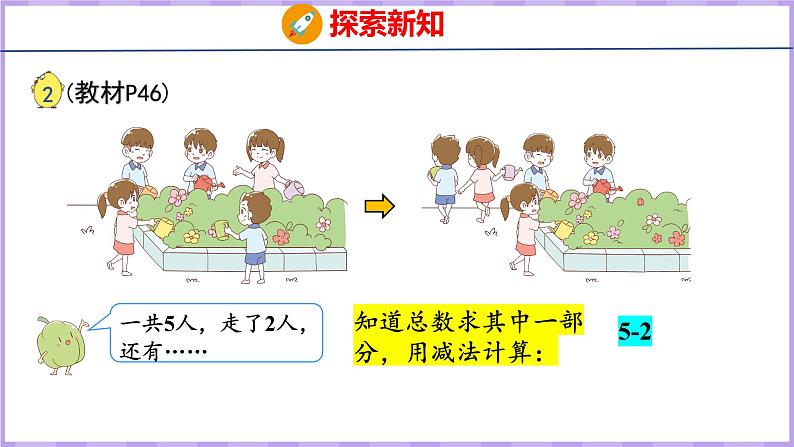 探索新知

2 (教材P46)

一共5人，走了2人，还有……

知道总数求其中一部分，用减法计算：

5-2